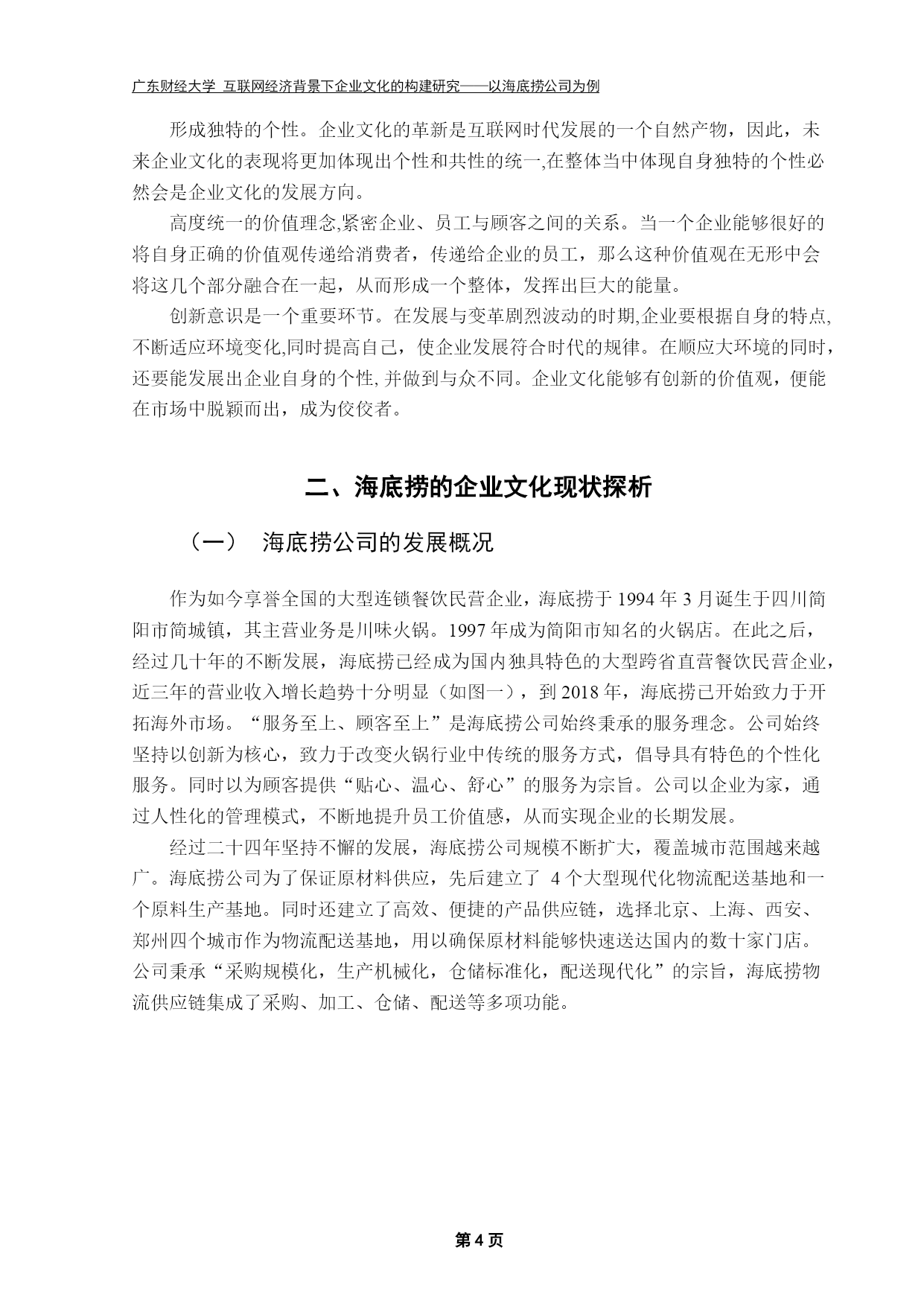 广东财经大学 互联网经济背景下企业文化的构建研究——以海底捞公司为例

形成独特的个性。企业文化的革新是互联网时代发展的一个自然产物，因此，未来企业文化的表现将更加体现出个性和共性的统一,在整体当中体现自身独特的个性必然会是企业文化的发展方向。

高度统一的价值理念,紧密企业、员工与顾客之间的关系。当一个企业能够很好的将自身正确的价值观传递给消费者，传递给企业的员工，那么这种价值观在无形中会将这几个部分融合在一起，从而形成一个整体，发挥出巨大的能量。

创新意识是一个重要环节。在发展与变革剧烈波动的时期,企业要根据自身的特点,不断适应环境变化,同时提高自己，使企业发展符合时代的规律。在顺应大环境的同时，还要能发展出企业自身的个性, 并做到与众不同。企业文化能够有创新的价值观，便能在市场中脱颖而出，成为佼佼者。

二、海底捞的企业文化现状探析

（一） 海底捞公司的发展概况

作为如今享誉全国的大型连锁餐饮民营企业，海底捞于 1994 年 3 月诞生于四川简阳市简城镇，其主营业务是川味火锅。1997 年成为简阳市知名的火锅店。在此之后，经过几十年的不断发展，海底捞已经成为国内独具特色的大型跨省直营餐饮民营企业，近三年的营业收入增长趋势十分明显（如图一），到 2018 年，海底捞已开始致力于开拓海外市场。“服务至上、顾客至上”是海底捞公司始终秉承的服务理念。公司始终坚持以创新为核心，致力于改变火锅行业中传统的服务方式，倡导具有特色的个性化服务。同时以为顾客提供“贴心、温心、舒心”的服务为宗旨。公司以企业为家，通过人性化的管理模式，不断地提升员工价值感，从而实现企业的长期发展。

经过二十四年坚持不懈的发展，海底捞公司规模不断扩大，覆盖城市范围越来越广。海底捞公司为了保证原材料供应，先后建立了 4 个大型现代化物流配送基地和一个原料生产基地。同时还建立了高效、便捷的产品供应链，选择北京、上海、西安、郑州四个城市作为物流配送基地，用以确保原材料能够快速送达国内的数十家门店。公司秉承“采购规模化，生产机械化，仓储标准化，配送现代化”的宗旨，海底捞物流供应链集成了采购、加工、仓储、配送等多项功能。

第 4 页